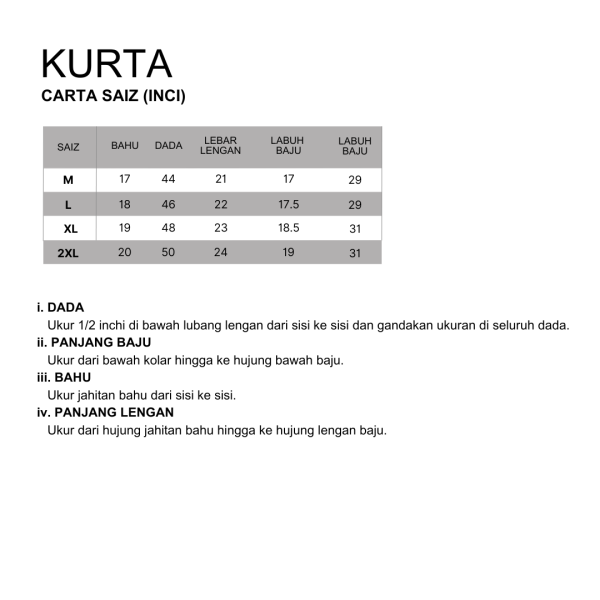 KURTA
CARTA SAIZ (INCI)

| SAIZ | BAHU | DADA | LEBAR LENGAN | LABUH BAJU | LABUH BAJU |
|---|---|---|---|---|---|
| M | 17 | 44 | 21 | 17 | 29 |
| L | 18 | 46 | 22 | 17.5 | 29 |
| XL | 19 | 48 | 23 | 18.5 | 31 |
| 2XL | 20 | 50 | 24 | 19 | 31 |

i. DADA
Ukur 1/2 inchi di bawah lubang lengan dari sisi ke sisi dan gandakan ukuran di seluruh dada.
ii. PANJANG BAJU
Ukur dari bawah kolar hingga ke hujung bawah baju.
iii. BAHU
Ukur jahitan bahu dari sisi ke sisi.
iv. PANJANG LENGAN
Ukur dari hujung jahitan bahu hingga ke hujung lengan baju.